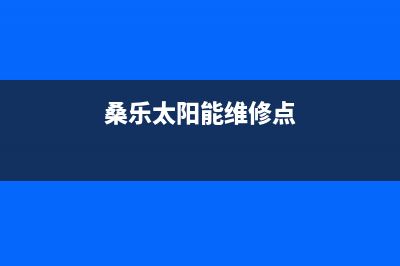 桑乐太阳能维修点